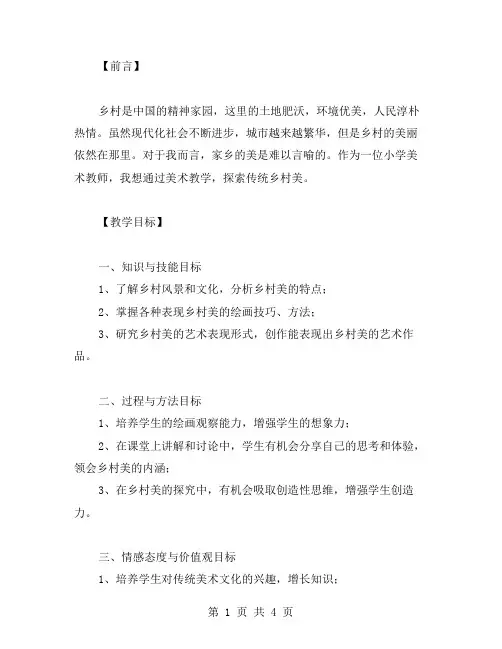 【前言】

乡村是中国的精神家园，这里的土地肥沃，环境优美，人民淳朴热情。虽然现代化社会不断进步，城市越来越繁华，但是乡村的美丽依然在那里。对于我而言，家乡的美是难以言喻的。作为一位小学美术教师，我想通过美术教学，探索传统乡村美。

【教学目标】

一、知识与技能目标

1、了解乡村风景和文化，分析乡村美的特点；

2、掌握各种表现乡村美的绘画技巧、方法；

3、研究乡村美的艺术表现形式，创作能表现出乡村美的艺术作品。

二、过程与方法目标

1、培养学生的绘画观察能力，增强学生的想象力；

2、在课堂上讲解和讨论中，学生有机会分享自己的思考和体验，领会乡村美的内涵；

3、在乡村美的探究中，有机会吸取创造性思维，增强学生创造力。

三、情感态度与价值观目标

1、培养学生对传统美术文化的兴趣，增长知识；

第 1 页 共 4 页